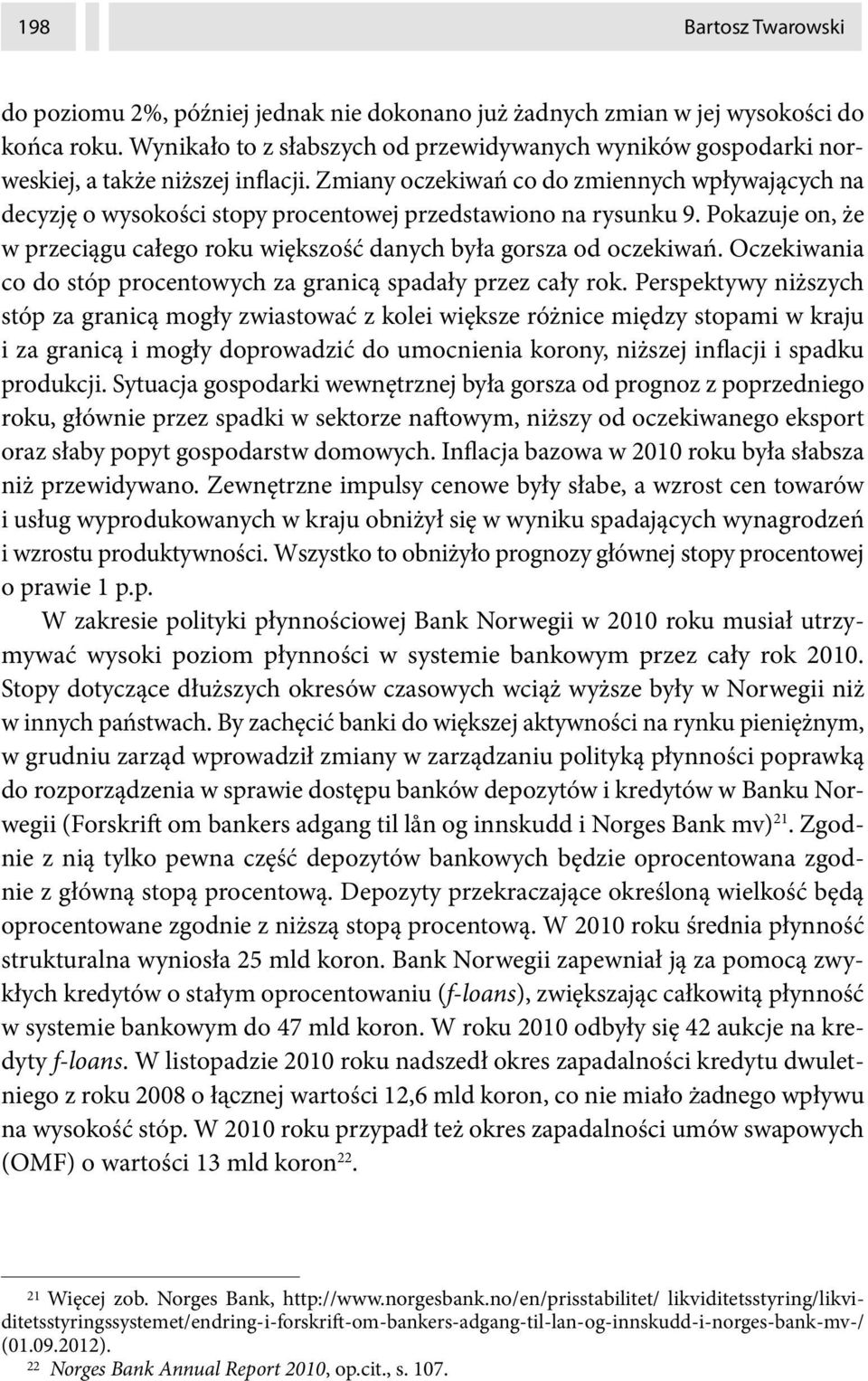 198

Bartosz Twarowski

do poziomu 2%, później jednak nie dokonano już żadnych zmian w jej wysokości do końca roku. Wynikało to z słabszych od przewidywanych wyników gospodarki norweskiej, a także niższej inflacji. Zmiany oczekiwań co do zmiennych wpływających na decyzję o wysokości stopy procentowej przedstawiono na rysunku 9. Pokazuje on, że w przeciągu całego roku większość danych była gorsza od oczekiwań. Oczekiwania co do stóp procentowych za granicą spadały przez cały rok. Perspektywy niższych stóp za granicą mogły zwiastować z kolei większe różnice między stopami w kraju i za granicą i mogły doprowadzić do umocnienia korony, niższej inflacji i spadku produkcji. Sytuacja gospodarki wewnętrznej była gorsza od prognoz z poprzedniego roku, głównie przez spadki w sektorze naftowym, niższy od oczekiwanego eksport oraz słaby popyt gospodarstw domowych. Inflacja bazowa w 2010 roku była słabsza niż przewidywano. Zewnętrzne impulsy cenowe były słabe, a wzrost cen towarów i usług wyprodukowanych w kraju obniżył się w wyniku spadających wynagrodzeń i wzrostu produktywności. Wszystko to obniżyło prognozy głównej stopy procentowej o prawie 1 p.p.

W zakresie polityki płynnościowej Bank Norwegii w 2010 roku musiał utrzymywać wysoki poziom płynności w systemie bankowym przez cały rok 2010. Stopy dotyczące dłuższych okresów czasowych wciąż wyższe były w Norwegii niż w innych państwach. By zachęcić banki do większej aktywności na rynku pieniężnym, w grudniu zarząd wprowadził zmiany w zarządzaniu polityką płynności poprawką do rozporządzenia w sprawie dostępu banków depozytów i kredytów w Banku Norwegii (Forskrift om bankers adgang til lån og innskudd i Norges Bank mv)$^{21}$. Zgodnie z nią tylko pewna część depozytów bankowych będzie oprocentowana zgodnie z główną stopą procentową. Depozyty przekraczające określoną wielkość będą oprocentowane zgodnie z niższą stopą procentową. W 2010 roku średnia płynność strukturalna wyniosła 25 mld koron. Bank Norwegii zapewniał ją za pomocą zwykłych kredytów o stałym oprocentowaniu (f-loans), zwiększając całkowitą płynność w systemie bankowym do 47 mld koron. W roku 2010 odbyły się 42 aukcje na kredyty f-loans. W listopadzie 2010 roku nadszedł okres zapadalności kredytu dwuletniego z roku 2008 o łącznej wartości 12,6 mld koron, co nie miało żadnego wpływu na wysokość stóp. W 2010 roku przypadł też okres zapadalności umów swapowych (OMF) o wartości 13 mld koron$^{22}$.

$^{21}$ Więcej zob. Norges Bank, http://www.norgesbank.no/en/prisstabilitet/ likviditetsstyring/likviditetsstyringssystemet/endring-i-forskrift-om-bankers-adgang-til-lan-og-innskudd-i-norges-bank-mv-/ (01.09.2012).
$^{22}$ Norges Bank Annual Report 2010, op.cit., s. 107.